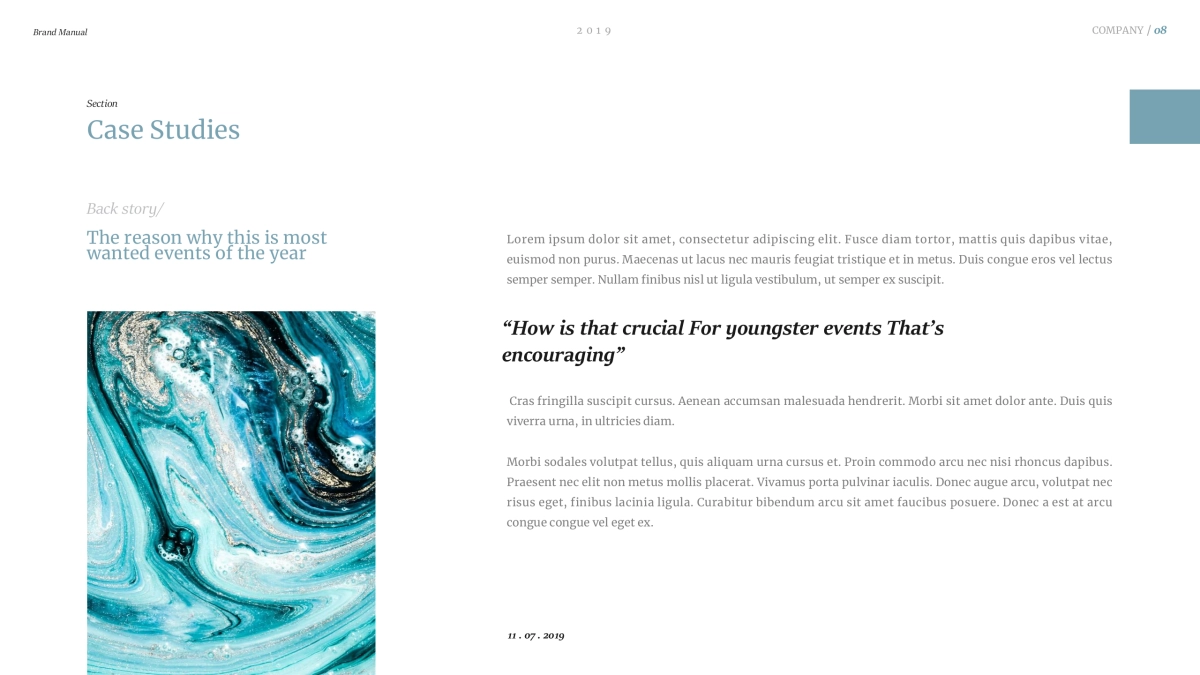 Brand Manual

2019

COMPANY / 08

Section

Case Studies

Back story/

The reason why this is most wanted events of the year

Lorem ipsum dolor sit amet, consectetur adipiscing elit. Fusce diam tortor, mattis quis dapibus vitae, euismod non purus. Maecenas ut lacus nec mauris feugiat tristique et in metus. Duis congue eros vel lectus semper semper. Nullam finibus nisl ut ligula vestibulum, ut semper ex suscipit.

“How is that crucial For youngster events That’s encouraging”

Cras fringilla suscipit cursus. Aenean accumsan malesuada hendrerit. Morbi sit amet dolor ante. Duis quis viverra urna, in ultricies diam.

Morbi sodales volutpat tellus, quis aliquam urna cursus et. Proin commodo arcu nec nisi rhoncus dapibus. Praesent nec elit non metus mollis placerat. Vivamus porta pulvinar iaculis. Donec augue arcu, volutpat nec risus eget, finibus lacinia ligula. Curabitur bibendum arcu sit amet faucibus posuere. Donec a est at arcu congue congue vel eget ex.

11 . 07 . 2019